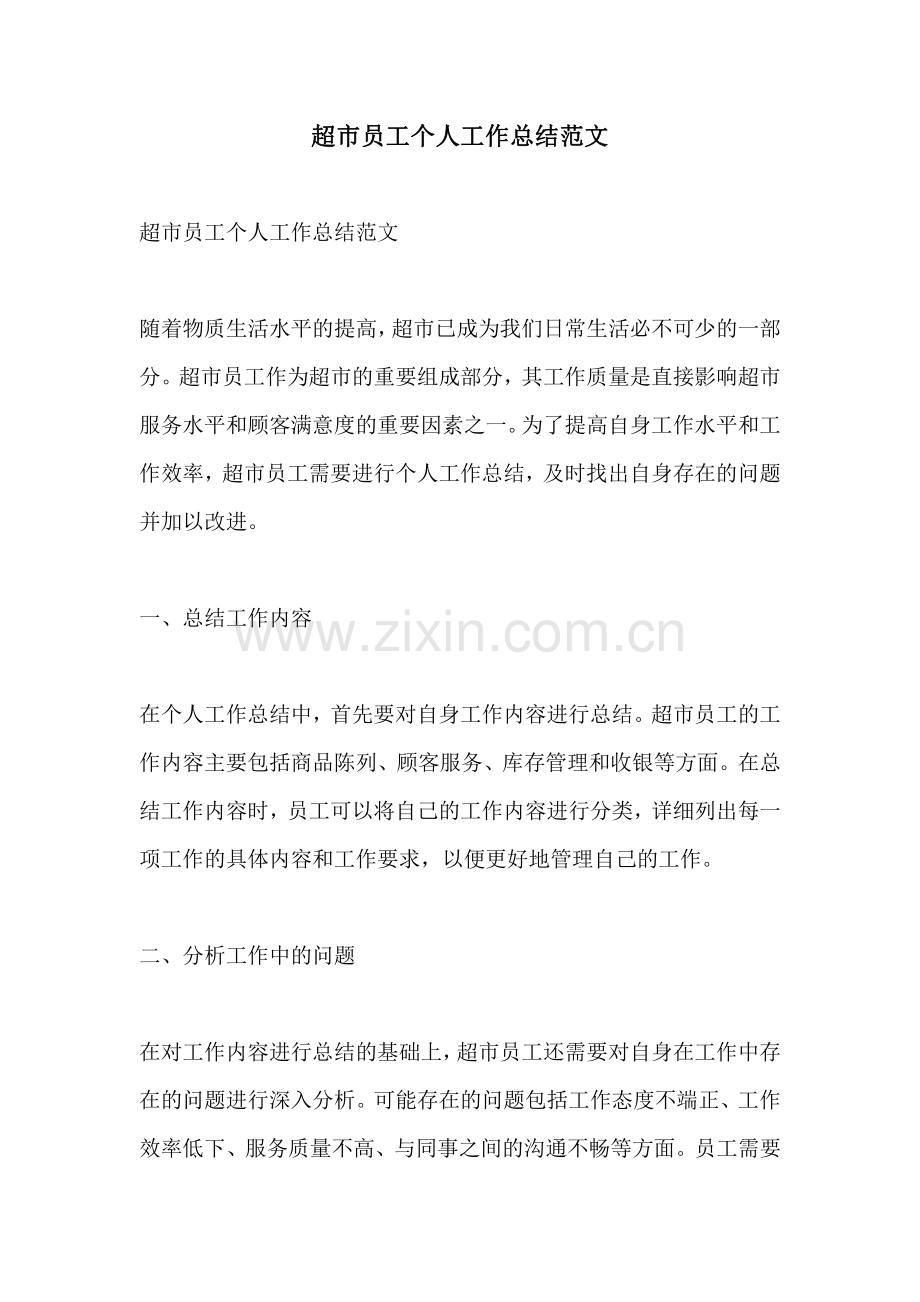 超市员工个人工作总结范文

超市员工个人工作总结范文

随着物质生活水平的提高，超市已成为我们日常生活必不可少的一部分。超市员工作为超市的重要组成部分，其工作质量是直接影响超市服务水平和顾客满意度的重要因素之一。为了提高自身工作水平和工作效率，超市员工需要进行个人工作总结，及时找出自身存在的问题并加以改进。

一、总结工作内容

www.zixin.com.cn

在个人工作总结中，首先要对自身工作内容进行总结。超市员工的工作内容主要包括商品陈列、顾客服务、库存管理和收银等方面。在总结工作内容时，员工可以将自己的工作内容进行分类，详细列出每一项工作的具体内容和工作要求，以便更好地管理自己的工作。

二、分析工作中的问题

在对工作内容进行总结的基础上，超市员工还需要对自身在工作中存在的问题进行深入分析。可能存在的问题包括工作态度不端正、工作效率低下、服务质量不高、与同事之间的沟通不畅等方面。员工需要